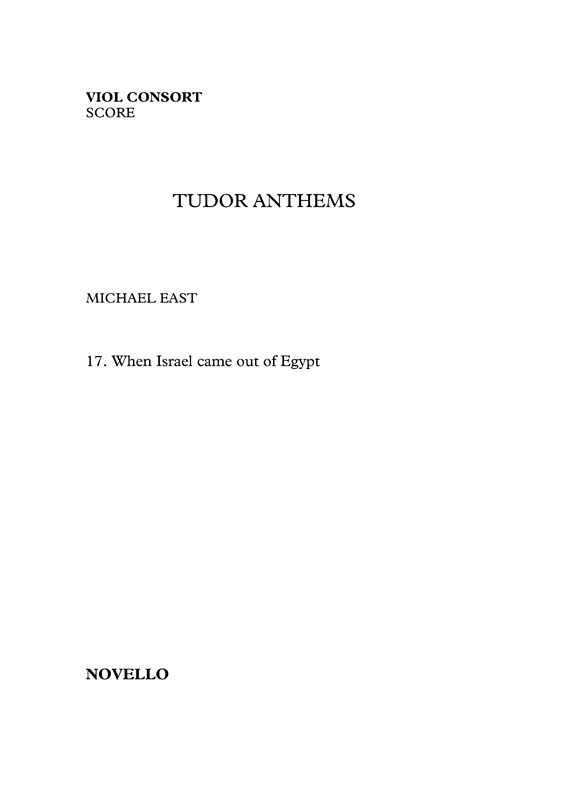 VIOL CONSORT
SCORE

TUDOR ANTHEMS

MICHAEL EAST

17. When Israel came out of Egypt

NOVELLO